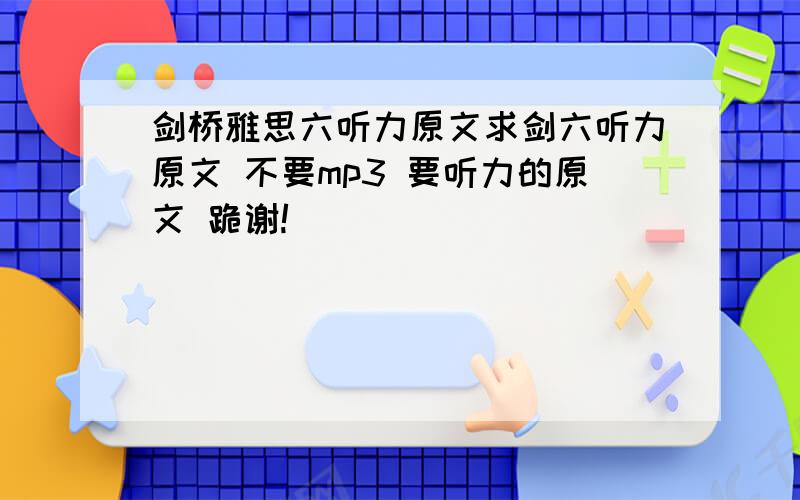 剑桥雅思六听力原文求剑六听力原文 不要mp3 要听力的原文 跪谢!